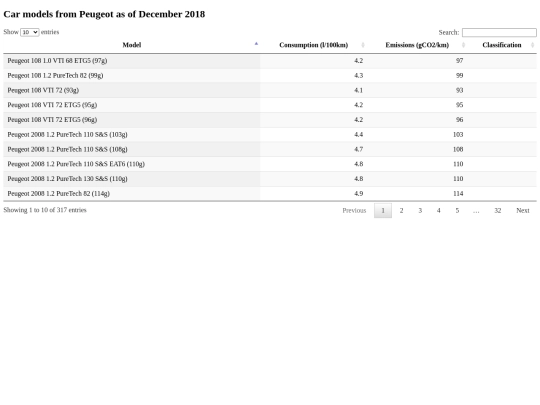 Car models from Peugeot as of December 2018

Show 10 entries

Search:

| Model | Consumption (l/100km) | Emissions (gCO2/km) | Classification |
|---|---|---|---|
| Peugeot 108 1.0 VTI 68 ETG5 (97g) | 4.2 | 97 | |
| Peugeot 108 1.2 PureTech 82 (99g) | 4.3 | 99 | |
| Peugeot 108 VTI 72 (93g) | 4.1 | 93 | |
| Peugeot 108 VTI 72 ETG5 (95g) | 4.2 | 95 | |
| Peugeot 108 VTI 72 ETG5 (96g) | 4.2 | 96 | |
| Peugeot 2008 1.2 PureTech 110 S&S (103g) | 4.4 | 103 | |
| Peugeot 2008 1.2 PureTech 110 S&S (108g) | 4.7 | 108 | |
| Peugeot 2008 1.2 PureTech 110 S&S EAT6 (110g) | 4.8 | 110 | |
| Peugeot 2008 1.2 PureTech 130 S&S (110g) | 4.8 | 110 | |
| Peugeot 2008 1.2 PureTech 82 (114g) | 4.9 | 114 | |

Showing 1 to 10 of 317 entries

Previous 1 2 3 4 5 … 32 Next